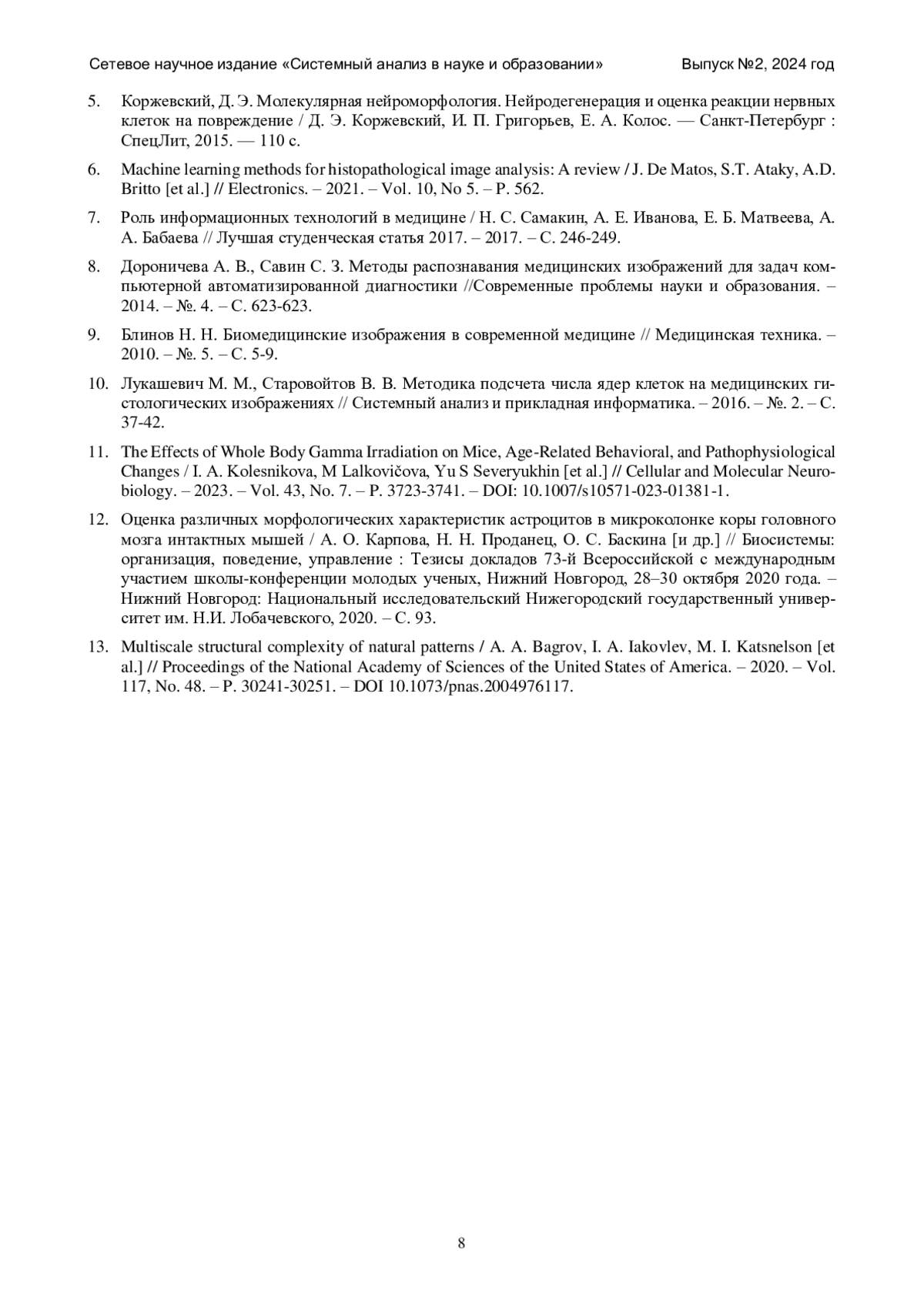 Сетевое научное издание «Системный анализ в науке и образовании» Выпуск №2, 2024 год

5. Коржевский, Д. Э. Молекулярная нейроморфология. Нейродегенерация и оценка реакции нервных клеток на повреждение / Д. Э. Коржевский, И. П. Григорьев, Е. А. Колос. — Санкт-Петербург : СпецЛит, 2015. — 110 с.

6. Machine learning methods for histopathological image analysis: A review / J. De Matos, S.T. Ataky, A.D. Britto [et al.] // Electronics. – 2021. – Vol. 10, No 5. – P. 562.

7. Роль информационных технологий в медицине / Н. С. Самакин, А. Е. Иванова, Е. Б. Матвеева, А. А. Бабаева // Лучшая студенческая статья 2017. – 2017. – С. 246-249.

8. Дороничева А. В., Савин С. З. Методы распознавания медицинских изображений для задач компьютерной автоматизированной диагностики //Современные проблемы науки и образования. – 2014. – №. 4. – С. 623-623.

9. Блинов Н. Н. Биомедицинские изображения в современной медицине // Медицинская техника. – 2010. – №. 5. – С. 5-9.

10. Лукашевич М. М., Старовойтов В. В. Методика подсчета числа ядер клеток на медицинских гистологических изображениях // Системный анализ и прикладная информатика. – 2016. – №. 2. – С. 37-42.

11. The Effects of Whole Body Gamma Irradiation on Mice, Age-Related Behavioral, and Pathophysiological Changes / I. A. Kolesnikova, M Lalkovičova, Yu S Severyukhin [et al.] // Cellular and Molecular Neurobiology. – 2023. – Vol. 43, No. 7. – P. 3723-3741. – DOI: 10.1007/s10571-023-01381-1.

12. Оценка различных морфологических характеристик астроцитов в микроколонке коры головного мозга интактных мышей / А. О. Карпова, Н. Н. Проданец, О. С. Баскина [и др.] // Биосистемы: организация, поведение, управление : Тезисы докладов 73-й Всероссийской с международным участием школы-конференции молодых ученых, Нижний Новгород, 28–30 октября 2020 года. – Нижний Новгород: Национальный исследовательский Нижегородский государственный университет им. Н.И. Лобачевского, 2020. – С. 93.

13. Multiscale structural complexity of natural patterns / A. A. Bagrov, I. A. Iakovlev, M. I. Katsnelson [et al.] // Proceedings of the National Academy of Sciences of the United States of America. – 2020. – Vol. 117, No. 48. – P. 30241-30251. – DOI 10.1073/pnas.2004976117.

8